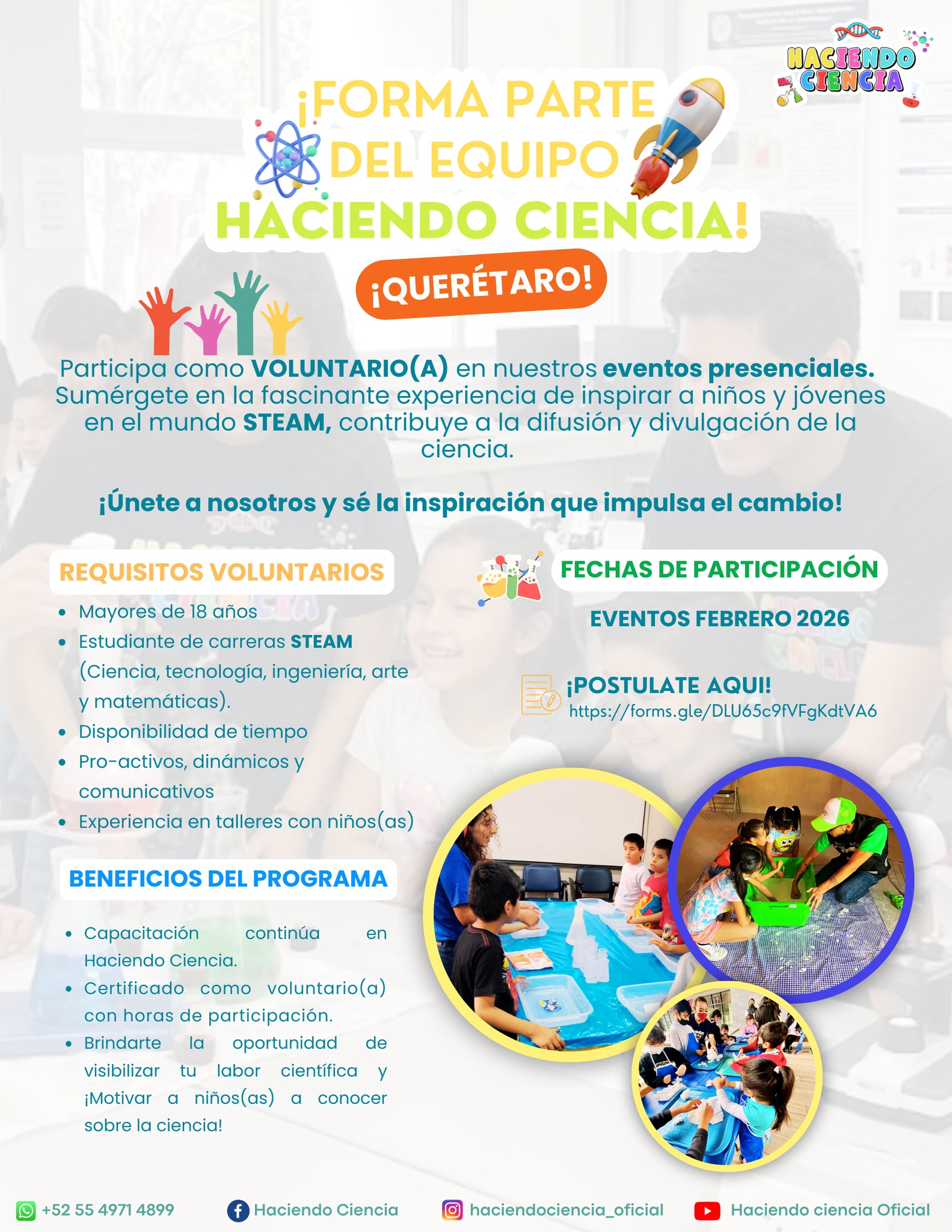 HACIENDO CIENCIA

¡FORMA PARTE DEL EQUIPO HACIENDO CIENCIA!

¡QUERÉTARO!

Participa como VOLUNTARIO(A) en nuestros eventos presenciales. Sumérgete en la fascinante experiencia de inspirar a niños y jóvenes en el mundo STEAM, contribuye a la difusión y divulgación de la ciencia.

¡Únete a nosotros y sé la inspiración que impulsa el cambio!

REQUISITOS VOLUNTARIOS

- Mayores de 18 años
- Estudiante de carreras STEAM (Ciencia, tecnología, ingeniería, arte y matemáticas).
- Disponibilidad de tiempo
- Pro-activos, dinámicos y comunicativos
- Experiencia en talleres con niños(as)

BENEFICIOS DEL PROGRAMA

- Capacitación continúa en Haciendo Ciencia.
- Certificado como voluntario(a) con horas de participación.
- Brindarte la oportunidad de visibilizar tu labor científica y ¡Motivar a niños(as) a conocer sobre la ciencia!

FECHAS DE PARTICIPACIÓN

EVENTOS FEBRERO 2026

¡POSTULATE AQUI!
https://forms.gle/DLU65c9fVFgKdtVA6

+52 55 4971 4899 Haciendo Ciencia haciendociencia_oficial Haciendo ciencia Oficial